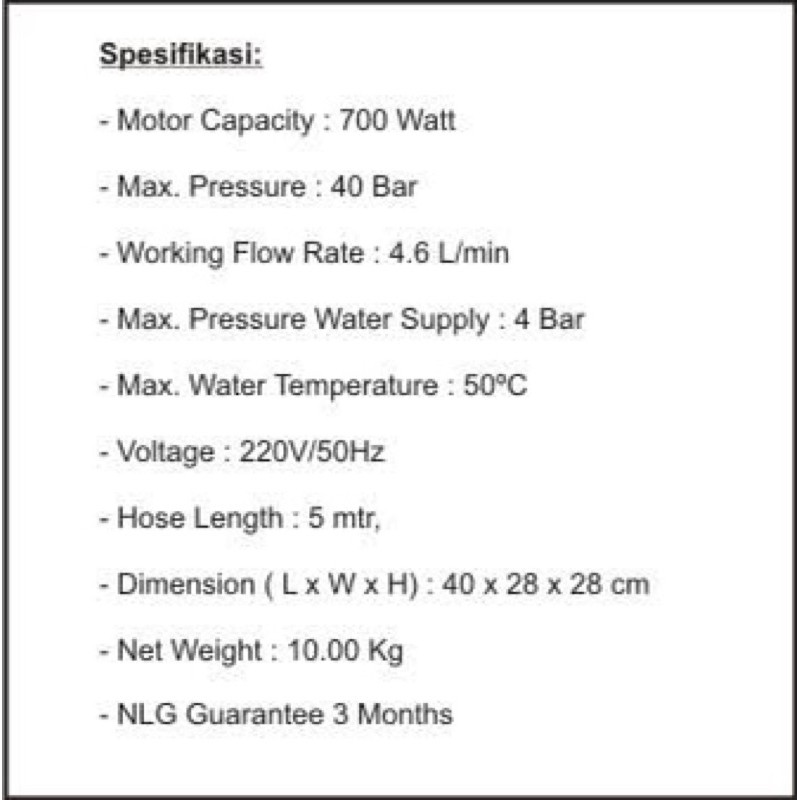 Spesifikasi:

- Motor Capacity : 700 Watt

- Max. Pressure : 40 Bar

- Working Flow Rate : 4.6 L/min

- Max. Pressure Water Supply : 4 Bar

- Max. Water Temperature : 50ºC

- Voltage : 220V/50Hz

- Hose Length : 5 mtr,

- Dimension ( L x W x H) : 40 x 28 x 28 cm

- Net Weight : 10.00 Kg

- NLG Guarantee 3 Months